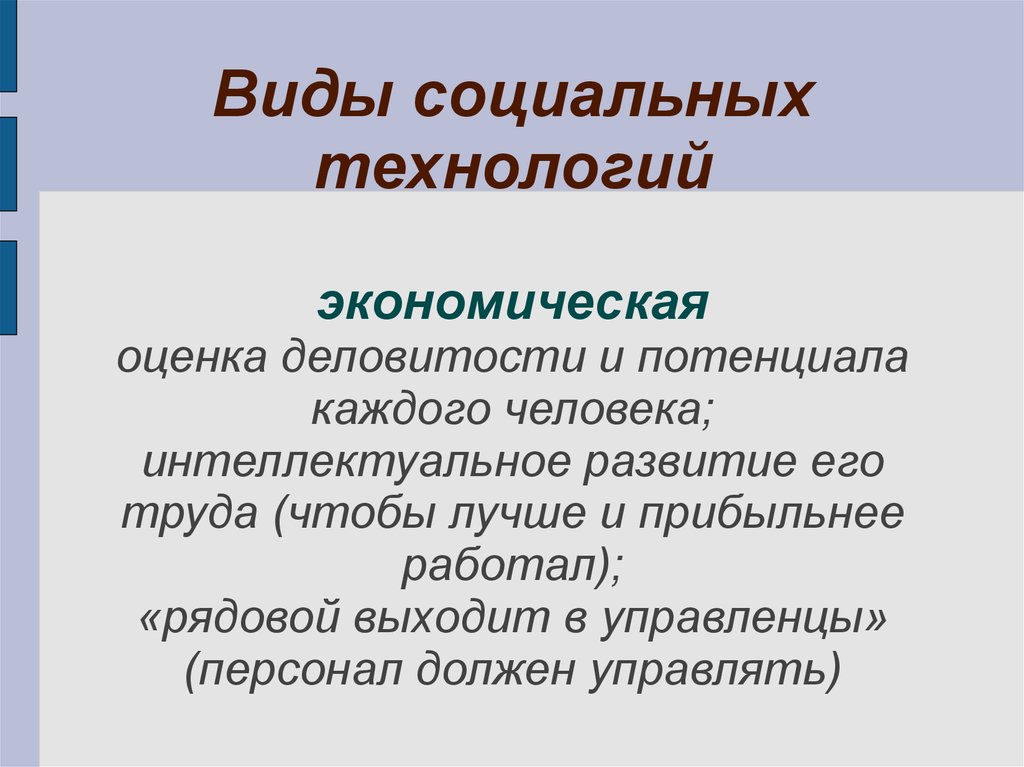 Виды социальных технологий

экономическая
оценка деловитости и потенциала каждого человека;
интеллектуальное развитие его труда (чтобы лучше и прибыльнее работал);
«рядовой выходит в управленцы» (персонал должен управлять)